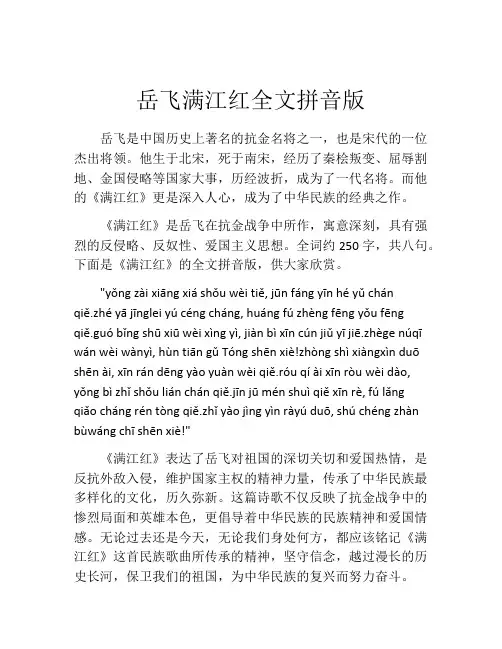 岳飞满江红全文拼音版

岳飞是中国历史上著名的抗金名将之一，也是宋代的一位杰出将领。他生于北宋，死于南宋，经历了秦桧叛变、屈辱割地、金国侵略等国家大事，历经波折，成为了一代名将。而他的《满江红》更是深入人心，成为了中华民族的经典之作。

《满江红》是岳飞在抗金战争中所作，寓意深刻，具有强烈的反侵略、反奴性、爱国主义思想。全词约 250 字，共八句。下面是《满江红》的全文拼音版，供大家欣赏。

"yǒng zài xiāng xiá shǒu wèi tiě, jūn fáng yīn hé yǔ chán qiě.zhé yā jīnglei yú céng cháng, huáng fú zhèng fēng yǒu fēng qiě.guó bǐng shū xiū wèi xìng yì, jiàn bì xīn cún jiǔ yī jiě.zhège núqī wán wèi wànyì, hùn tiān gǔ Tóng shēn xiè!zhòng shì xiàngxìn duō shēn ài, xīn rán dēng yào yuàn wèi qiě.róu qí ài xīn ròu wèi dào, yǒng bì zhǐ shǒu lián chán qiě.jīn jū mén shuì qiě xīn rè, fú lǎng qiāo cháng rén tòng qiě.zhǐ yào jìng yìn ràyú duō, shú chéng zhàn bùwáng chī shēn xiè!"

《满江红》表达了岳飞对祖国的深切关切和爱国热情，是反抗外敌入侵，维护国家主权的精神力量，传承了中华民族最多样化的文化，历久弥新。这篇诗歌不仅反映了抗金战争中的惨烈局面和英雄本色，更倡导着中华民族的民族精神和爱国情感。无论过去还是今天，无论我们身处何方，都应该铭记《满江红》这首民族歌曲所传承的精神，坚守信念，越过漫长的历史长河，保卫我们的祖国，为中华民族的复兴而努力奋斗。